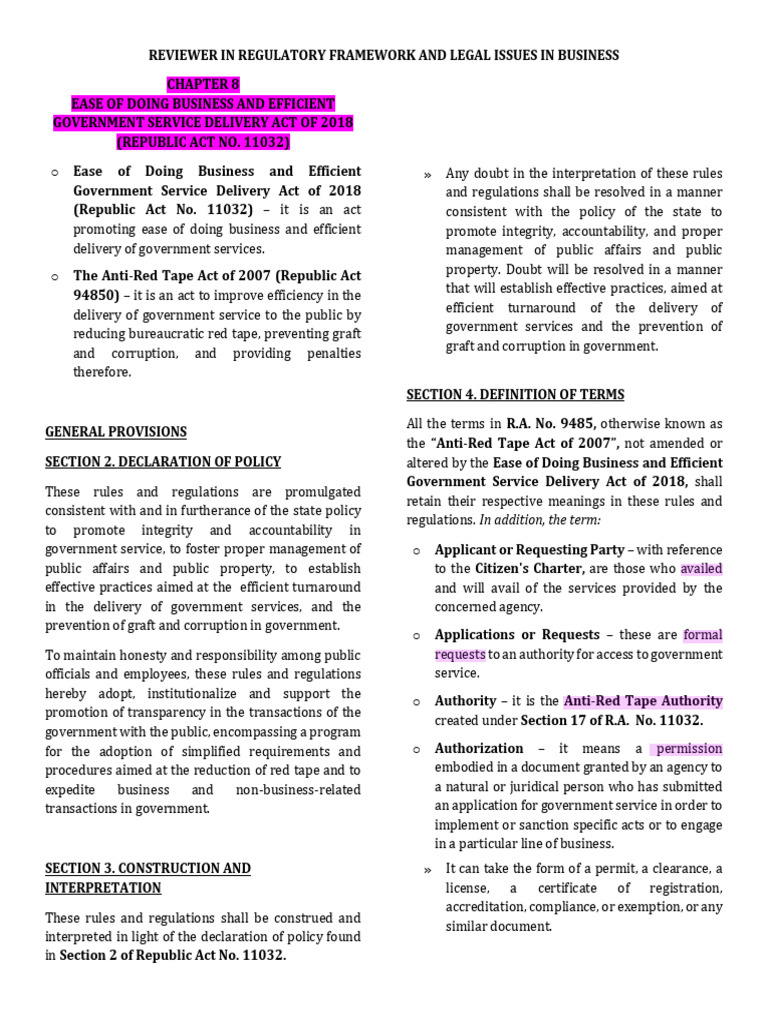 REVIEWER IN REGULATORY FRAMEWORK AND LEGAL ISSUES IN BUSINESS

CHAPTER 8
EASE OF DOING BUSINESS AND EFFICIENT GOVERNMENT SERVICE DELIVERY ACT OF 2018 (REPUBLIC ACT NO. 11032)

o Ease of Doing Business and Efficient Government Service Delivery Act of 2018 (Republic Act No. 11032) – it is an act promoting ease of doing business and efficient delivery of government services.

o The Anti-Red Tape Act of 2007 (Republic Act 94850) – it is an act to improve efficiency in the delivery of government service to the public by reducing bureaucratic red tape, preventing graft and corruption, and providing penalties therefore.

GENERAL PROVISIONS

SECTION 2. DECLARATION OF POLICY

These rules and regulations are promulgated consistent with and in furtherance of the state policy to promote integrity and accountability in government service, to foster proper management of public affairs and public property, to establish effective practices aimed at the efficient turnaround in the delivery of government services, and the prevention of graft and corruption in government.

To maintain honesty and responsibility among public officials and employees, these rules and regulations hereby adopt, institutionalize and support the promotion of transparency in the transactions of the government with the public, encompassing a program for the adoption of simplified requirements and procedures aimed at the reduction of red tape and to expedite business and non-business-related transactions in government.

SECTION 3. CONSTRUCTION AND INTERPRETATION

These rules and regulations shall be construed and interpreted in light of the declaration of policy found in Section 2 of Republic Act No. 11032.

» Any doubt in the interpretation of these rules and regulations shall be resolved in a manner consistent with the policy of the state to promote integrity, accountability, and proper management of public affairs and public property. Doubt will be resolved in a manner that will establish effective practices, aimed at efficient turnaround of the delivery of government services and the prevention of graft and corruption in government.

SECTION 4. DEFINITION OF TERMS

All the terms in R.A. No. 9485, otherwise known as the "Anti-Red Tape Act of 2007", not amended or altered by the Ease of Doing Business and Efficient Government Service Delivery Act of 2018, shall retain their respective meanings in these rules and regulations. In addition, the term:

o Applicant or Requesting Party – with reference to the Citizen's Charter, are those who availed and will avail of the services provided by the concerned agency.

o Applications or Requests – these are formal requests to an authority for access to government service.

o Authority – it is the Anti-Red Tape Authority created under Section 17 of R.A. No. 11032.

o Authorization – it means a permission embodied in a document granted by an agency to a natural or juridical person who has submitted an application for government service in order to implement or sanction specific acts or to engage in a particular line of business.

» It can take the form of a permit, a clearance, a license, a certificate of registration, accreditation, compliance, or exemption, or any similar document.